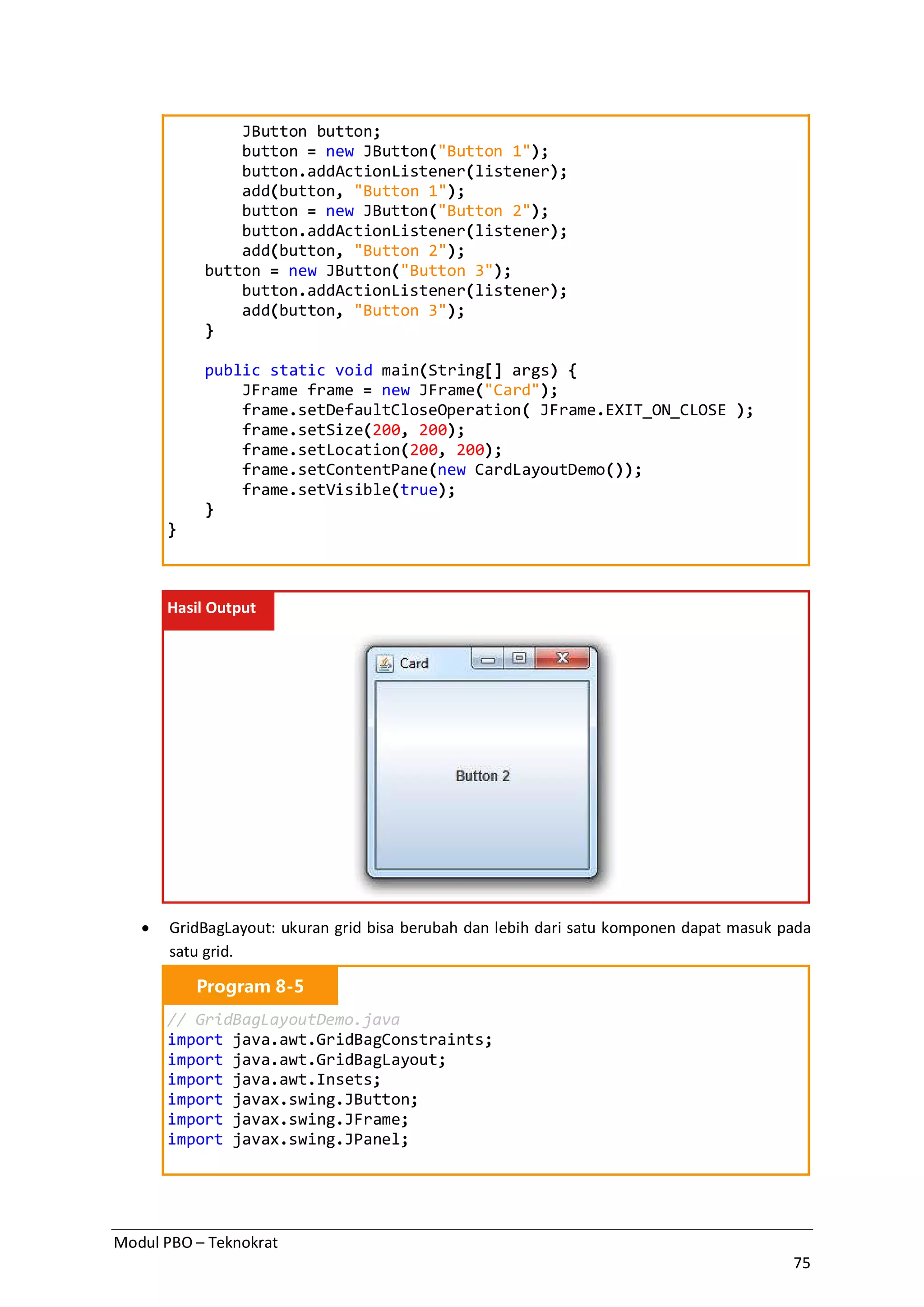 JButton button;
        button = new JButton("Button 1");
        button.addActionListener(listener);
        add(button, "Button 1");
        button = new JButton("Button 2");
        button.addActionListener(listener);
        add(button, "Button 2");
    button = new JButton("Button 3");
        button.addActionListener(listener);
        add(button, "Button 3");
    }

    public static void main(String[] args) {
        JFrame frame = new JFrame("Card");
        frame.setDefaultCloseOperation( JFrame.EXIT_ON_CLOSE );
        frame.setSize(200, 200);
        frame.setLocation(200, 200);
        frame.setContentPane(new CardLayoutDemo());
        frame.setVisible(true);
    }
}

Hasil Output

Card

Button 2

• GridBagLayout: ukuran grid bisa berubah dan lebih dari satu komponen dapat masuk pada satu grid.

Program 8-5

// GridBagLayoutDemo.java
import java.awt.GridBagConstraints;
import java.awt.GridBagLayout;
import java.awt.Insets;
import javax.swing.JButton;
import javax.swing.JFrame;
import javax.swing.JPanel;

Modul PBO – Teknokrat

75